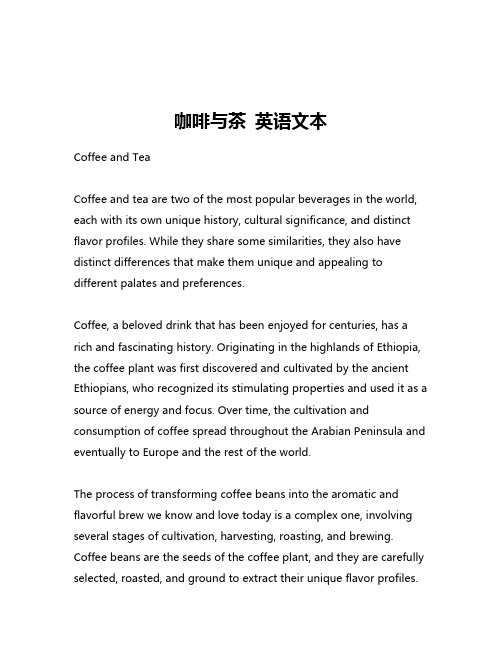 咖啡与茶 英语文本

Coffee and Tea

Coffee and tea are two of the most popular beverages in the world, each with its own unique history, cultural significance, and distinct flavor profiles. While they share some similarities, they also have distinct differences that make them unique and appealing to different palates and preferences.

Coffee, a beloved drink that has been enjoyed for centuries, has a rich and fascinating history. Originating in the highlands of Ethiopia, the coffee plant was first discovered and cultivated by the ancient Ethiopians, who recognized its stimulating properties and used it as a source of energy and focus. Over time, the cultivation and consumption of coffee spread throughout the Arabian Peninsula and eventually to Europe and the rest of the world.

The process of transforming coffee beans into the aromatic and flavorful brew we know and love today is a complex one, involving several stages of cultivation, harvesting, roasting, and brewing. Coffee beans are the seeds of the coffee plant, and they are carefully selected, roasted, and ground to extract their unique flavor profiles.